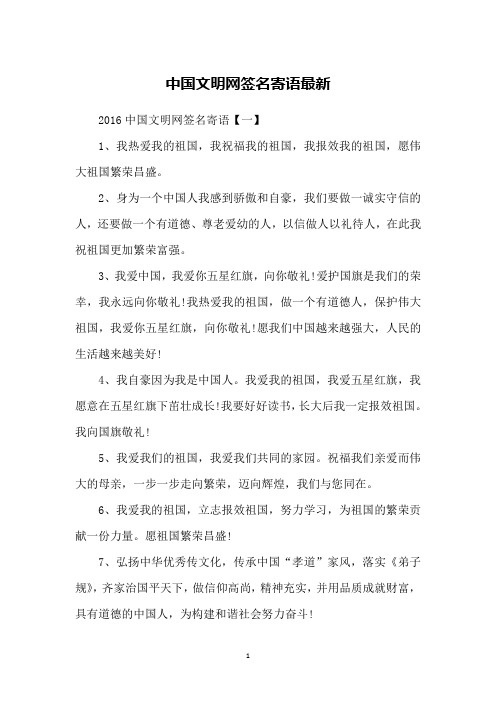 中国文明网签名寄语最新

2016 中国文明网签名寄语【一】

1、我热爱我的祖国，我祝福我的祖国，我报效我的祖国，愿伟大祖国繁荣昌盛。

2、身为一个中国人我感到骄傲和自豪，我们要做一诚实守信的人，还要做一个有道德、尊老爱幼的人，以信做人以礼待人，在此我祝祖国更加繁荣富强。

3、我爱中国，我爱你五星红旗，向你敬礼!爱护国旗是我们的荣幸，我永远向你敬礼!我热爱我的祖国，做一个有道德人，保护伟大祖国，我爱你五星红旗，向你敬礼!愿我们中国越来越强大，人民的生活越来越美好!

4、我自豪因为我是中国人。我爱我的祖国，我爱五星红旗，我愿意在五星红旗下茁壮成长!我要好好读书，长大后我一定报效祖国。我向国旗敬礼!

5、我爱我们的祖国，我爱我们共同的家园。祝福我们亲爱而伟大的母亲，一步一步走向繁荣，迈向辉煌，我们与您同在。

6、我爱我的祖国，立志报效祖国，努力学习，为祖国的繁荣贡献一份力量。愿祖国繁荣昌盛!

7、弘扬中华优秀传文化，传承中国“孝道”家风，落实《弟子规》，齐家治国平天下，做信仰高尚，精神充实，并用品质成就财富，具有道德的中国人，为构建和谐社会努力奋斗!

1